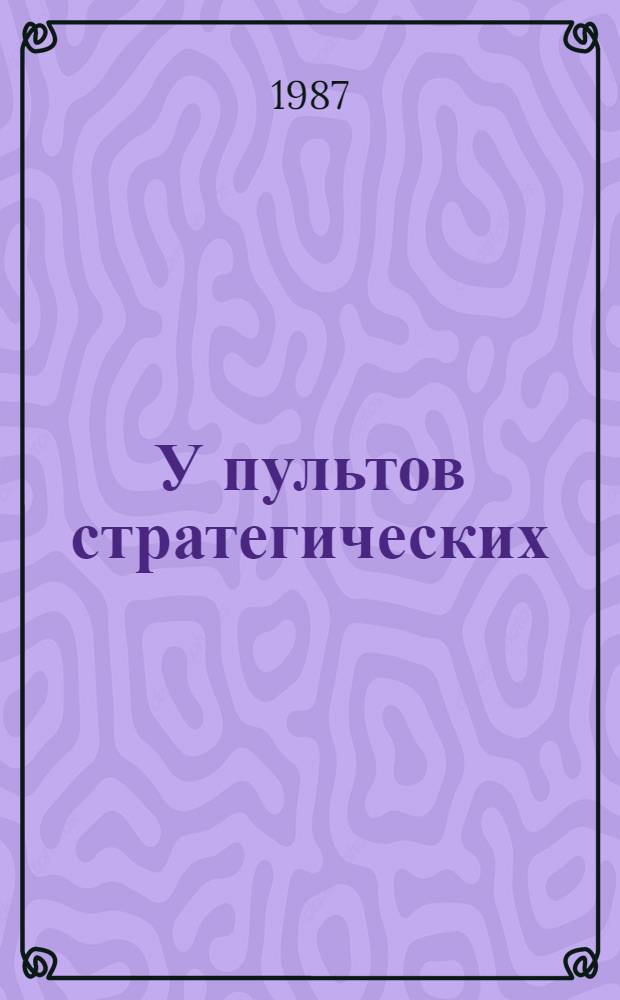 1987

У пультов стратегических